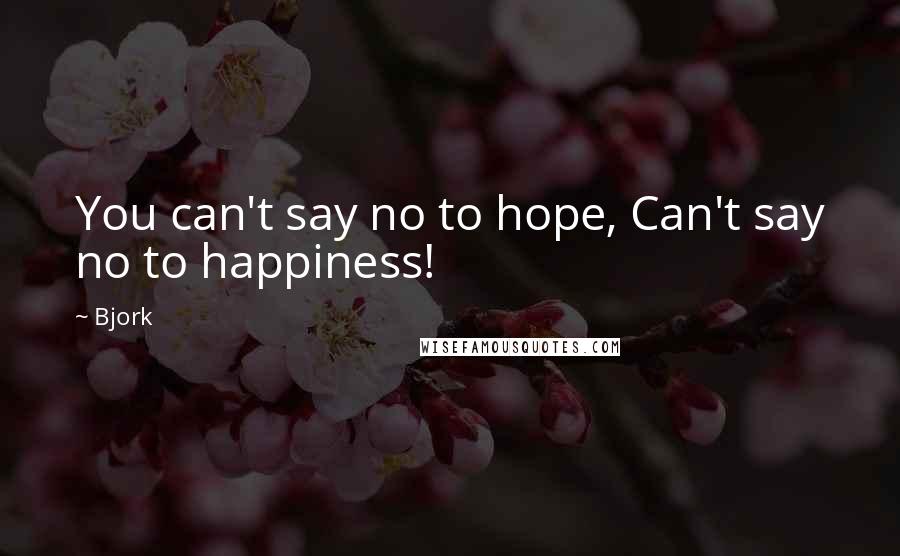 You can't say no to hope, Can't say no to happiness!

~ Bjork

WISEFAMOUSQUOTES.COM